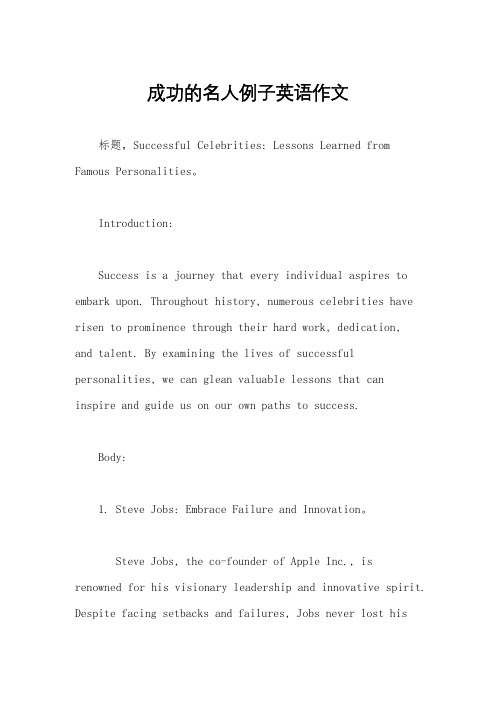 成功的名人例子英语作文

标题，Successful Celebrities: Lessons Learned from Famous Personalities。

Introduction:

Success is a journey that every individual aspires to embark upon. Throughout history, numerous celebrities have risen to prominence through their hard work, dedication, and talent. By examining the lives of successful personalities, we can glean valuable lessons that can inspire and guide us on our own paths to success.

Body:

1. Steve Jobs: Embrace Failure and Innovation。

Steve Jobs, the co-founder of Apple Inc., is renowned for his visionary leadership and innovative spirit. Despite facing setbacks and failures, Jobs never lost his